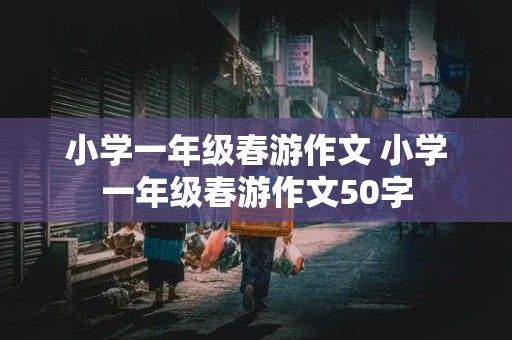 小学一年级春游作文 小学一年级春游作文50字